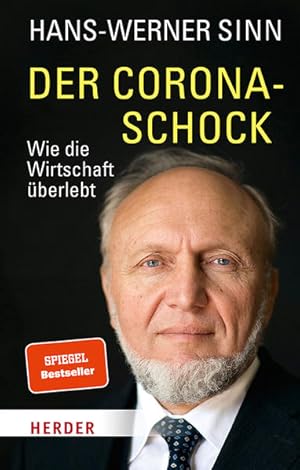 HANS-WERNER SINN

DER CORONA-SCHOCK

Wie die Wirtschaft überlebt

SPIEGEL Bestseller

HERDER